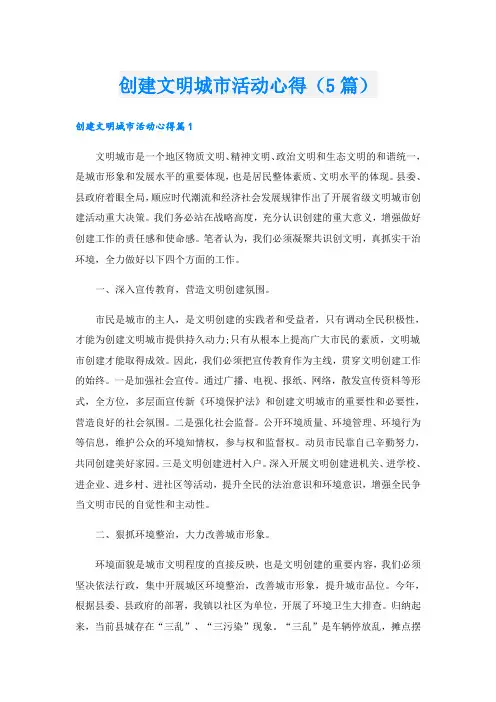 创建文明城市活动心得（5篇）

创建文明城市活动心得篇1

文明城市是一个地区物质文明、精神文明、政治文明和生态文明的和谐统一，是城市形象和发展水平的重要体现，也是居民整体素质、文明水平的体现。县委、县政府着眼全局，顺应时代潮流和经济社会发展规律作出了开展省级文明城市创建活动重大决策。我们务必站在战略高度，充分认识创建的重大意义，增强做好创建工作的责任感和使命感。笔者认为，我们必须凝聚共识创文明，真抓实干治环境，全力做好以下四个方面的工作。

一、深入宣传教育，营造文明创建氛围。

市民是城市的主人，是文明创建的实践者和受益者，只有调动全民积极性，才能为创建文明城市提供持久动力;只有从根本上提高广大市民的素质，文明城市创建才能取得成效。因此，我们必须把宣传教育作为主线，贯穿文明创建工作的始终。一是加强社会宣传。通过广播、电视、报纸、网络，散发宣传资料等形式，全方位，多层面宣传新《环境保护法》和创建文明城市的重要性和必要性，营造良好的社会氛围。二是强化社会监督。公开环境质量、环境管理、环境行为等信息，维护公众的环境知情权，参与权和监督权。动员市民靠自己辛勤努力，共同创建美好家园。三是文明创建进村入户。深入开展文明创建进机关、进学校、进企业、进乡村、进社区等活动，提升全民的法治意识和环境意识，增强全民争当文明市民的自觉性和主动性。

二、狠抓环境整治，大力改善城市形象。

环境面貌是城市文明程度的直接反映，也是文明创建的重要内容，我们必须坚决依法行政，集中开展城区环境整治，改善城市形象，提升城市品位。今年，根据县委、县政府的部署，我镇以社区为单位，开展了环境卫生大排查。归纳起来，当前县城存在“三乱”、“三污染”现象，“三乱”是车辆停放乱，摊点摆